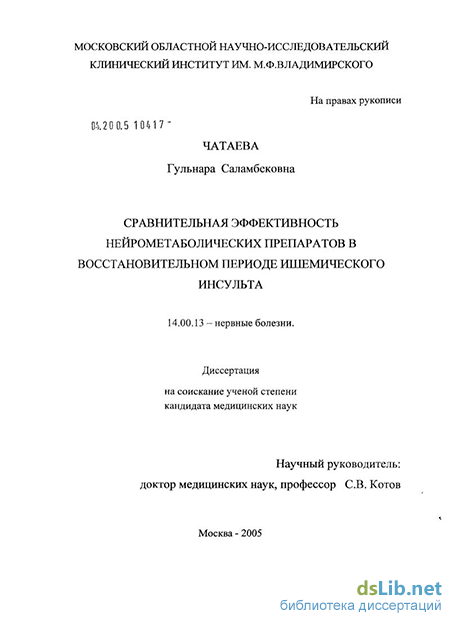 МОСКОВСКИЙ ОБЛАСТНОЙ НАУЧНО-ИССЛЕДОВАТЕЛЬСКИЙ КЛИНИЧЕСКИЙ ИНСТИТУТ ИМ. М.Ф.ВЛАДИМИРСКОГО

На правах рукописи

04.200.5 10417 -

ЧАТАЕВА

Гульнара Саламбсковна

СРАВНИТЕЛЬНАЯ ЭФФЕКТИВНОСТЬ НЕЙРОМЕТАБОЛИЧЕСКИХ ПРЕПАРАТОВ В ВОССТАНОВИТЕЛЬНОМ ПЕРИОДЕ ИШЕМИЧЕСКОГО ИНСУЛЬТА

14.00.13 – нервные болезни.

Диссертация

на соискание ученой степени кандидата медицинских наук

Научный руководитель:

доктор медицинских наук, профессор С.В. Котов

Москва - 2005

dsLib.net
библиотека диссертаций